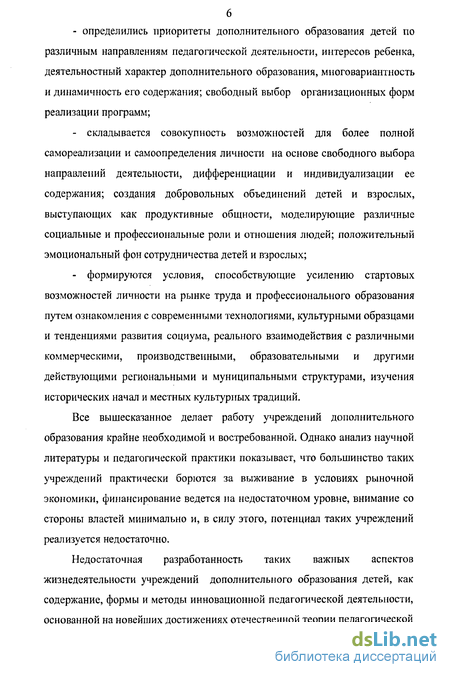 6

- определились приоритеты дополнительного образования детей по различным направлениям педагогической деятельности, интересов ребенка, деятельностный характер дополнительного образования, многовариантность и динамичность его содержания; свободный выбор организационных форм реализации программ;

- складывается совокупность возможностей для более полной самореализации и самоопределения личности на основе свободного выбора направлений деятельности, дифференциации и индивидуализации ее содержания; создания добровольных объединений детей и взрослых, выступающих как продуктивные общности, моделирующие различные социальные и профессиональные роли и отношения людей; положительный эмоциональный фон сотрудничества детей и взрослых;

- формируются условия, способствующие усилению стартовых возможностей личности на рынке труда и профессионального образования путем ознакомления с современными технологиями, культурными образцами и тенденциями развития социума, реального взаимодействия с различными коммерческими, производственными, образовательными и другими действующими региональными и муниципальными структурами, изучения исторических начал и местных культурных традиций.

Все вышесказанное делает работу учреждений дополнительного образования крайне необходимой и востребованной. Однако анализ научной литературы и педагогической практики показывает, что большинство таких учреждений практически борются за выживание в условиях рыночной экономики, финансирование ведется на недостаточном уровне, внимание со стороны властей минимально и, в силу этого, потенциал таких учреждений реализуется недостаточно.

Недостаточная разработанность таких важных аспектов жизнедеятельности учреждений дополнительного образования детей, как содержание, формы и методы инновационной педагогической деятельности, основанной на новейших достижениях отечественной теории педагогической

dsLib.net
библиотека диссертаций